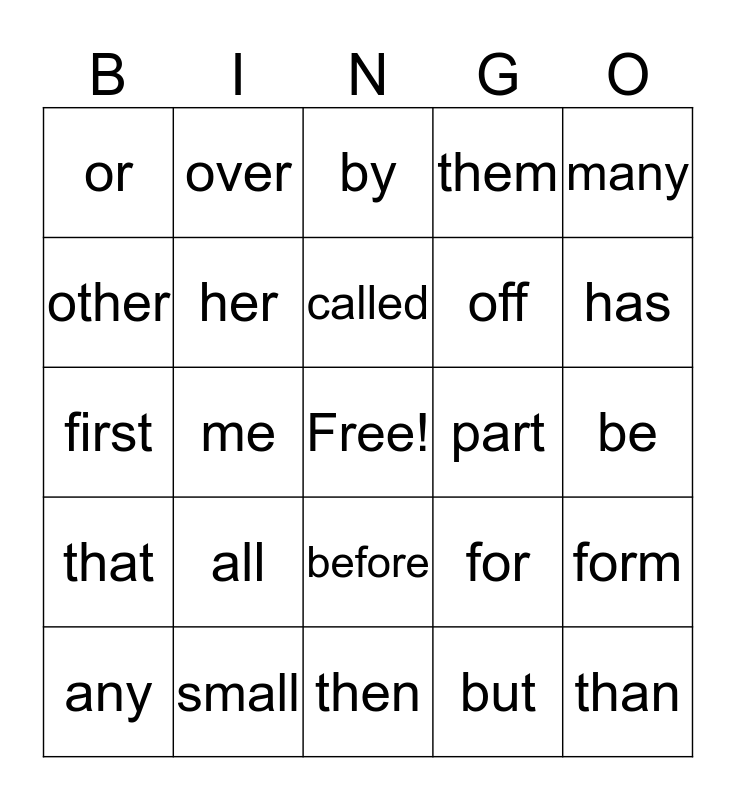 | B | I | N | G | O |
|---|---|---|---|---|
| or | over | by | them | many |
| other | her | called | off | has |
| first | me | Free! | part | be |
| that | all | before | for | form |
| any | small | then | but | than |